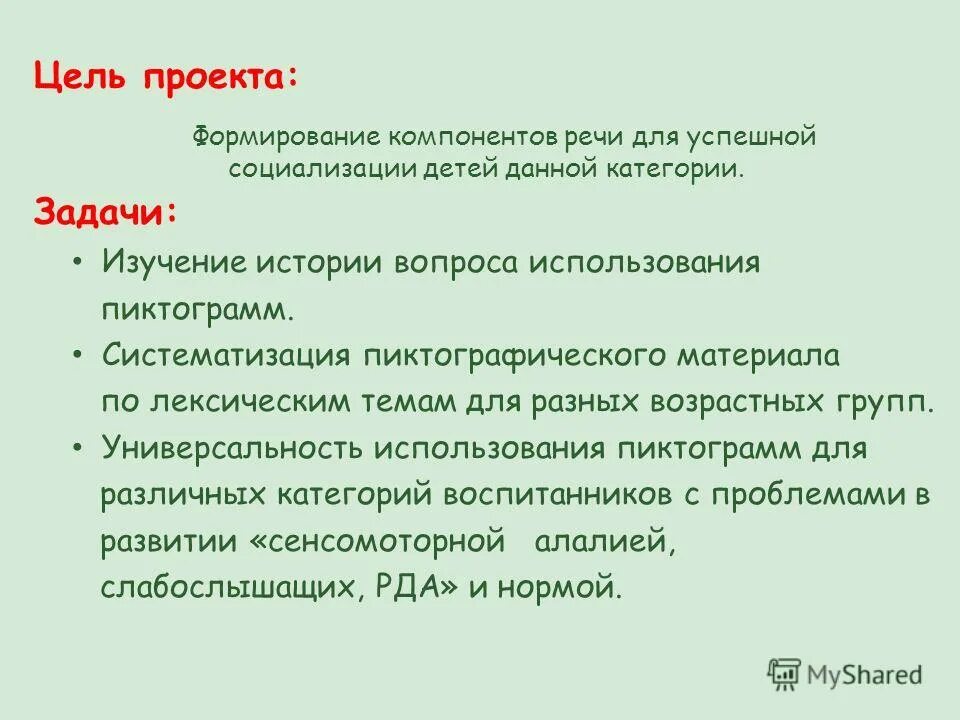 Цель проекта:

Формирование компонентов речи для успешной социализации детей данной категории.

Задачи:

• Изучение истории вопроса использования пиктограмм.
• Систематизация пиктографического материала по лексическим темам для разных возрастных групп.
• Универсальность использования пиктограмм для различных категорий воспитанников с проблемами в развитии «сенсомоторной алалией, слабослышащих, РДА» и нормой.

MyShared